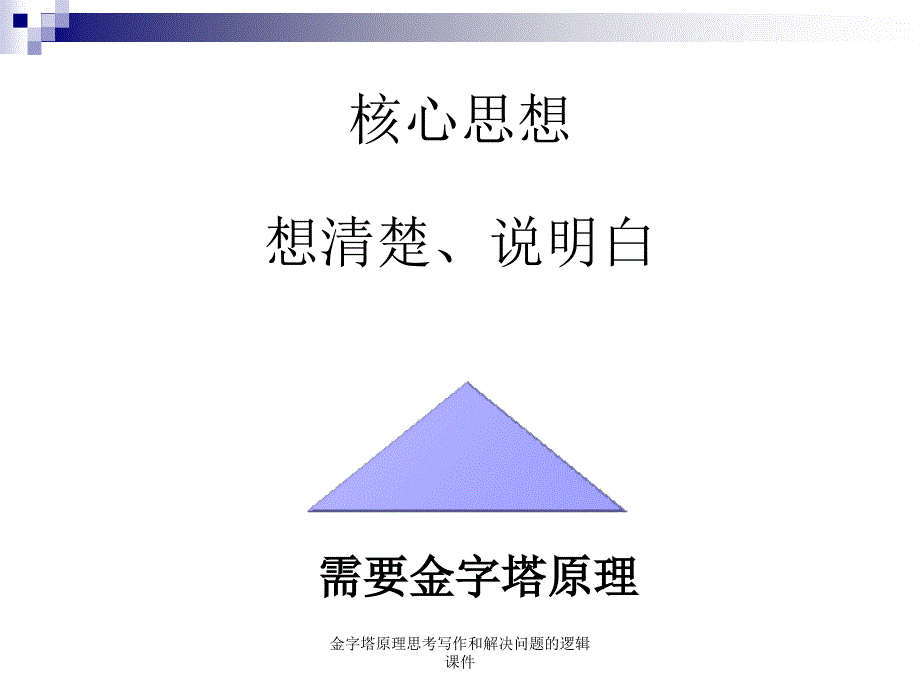 核心思想

想清楚、说明白

需要金字塔原理

金字塔原理思考写作和解决问题的逻辑课件